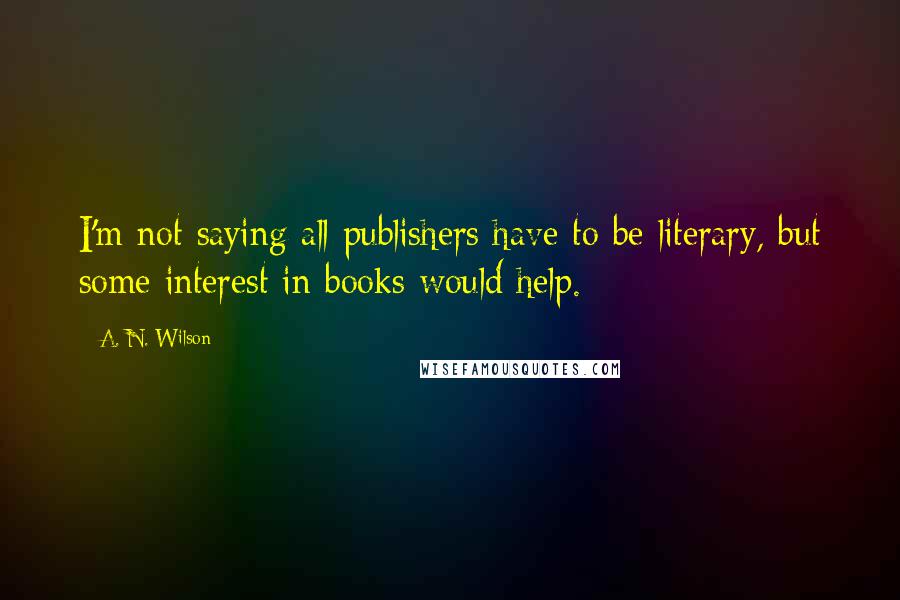 I'm not saying all publishers have to be literary, but some interest in books would help.

A. N. Wilson

WISEFAMOUSQUOTES.COM